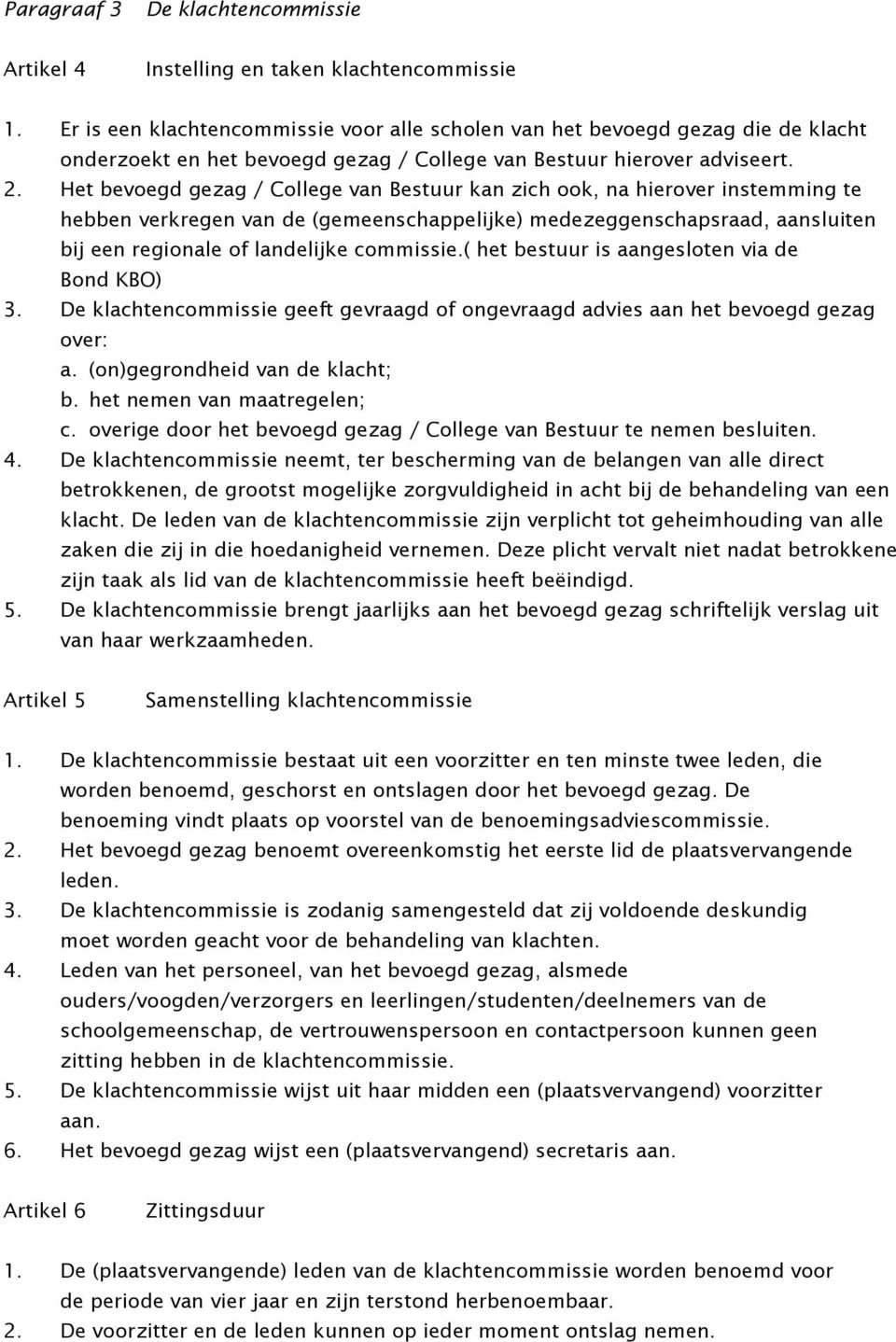 Paragraaf 3 De klachtencommissie

Artikel 4 Instelling en taken klachtencommissie

1. Er is een klachtencommissie voor alle scholen van het bevoegd gezag die de klacht onderzoekt en het bevoegd gezag / College van Bestuur hierover adviseert.
2. Het bevoegd gezag / College van Bestuur kan zich ook, na hierover instemming te hebben verkregen van de (gemeenschappelijke) medezeggenschapsraad, aansluiten bij een regionale of landelijke commissie.( het bestuur is aangesloten via de Bond KBO)
3. De klachtencommissie geeft gevraagd of ongevraagd advies aan het bevoegd gezag over:
a. (on)gegrondheid van de klacht;
b. het nemen van maatregelen;
c. overige door het bevoegd gezag / College van Bestuur te nemen besluiten.
4. De klachtencommissie neemt, ter bescherming van de belangen van alle direct betrokkenen, de grootst mogelijke zorgvuldigheid in acht bij de behandeling van een klacht. De leden van de klachtencommissie zijn verplicht tot geheimhouding van alle zaken die zij in die hoedanigheid vernemen. Deze plicht vervalt niet nadat betrokkene zijn taak als lid van de klachtencommissie heeft beëindigd.
5. De klachtencommissie brengt jaarlijks aan het bevoegd gezag schriftelijk verslag uit van haar werkzaamheden.

Artikel 5 Samenstelling klachtencommissie

1. De klachtencommissie bestaat uit een voorzitter en ten minste twee leden, die worden benoemd, geschorst en ontslagen door het bevoegd gezag. De benoeming vindt plaats op voorstel van de benoemingsadviescommissie.
2. Het bevoegd gezag benoemt overeenkomstig het eerste lid de plaatsvervangende leden.
3. De klachtencommissie is zodanig samengesteld dat zij voldoende deskundig moet worden geacht voor de behandeling van klachten.
4. Leden van het personeel, van het bevoegd gezag, alsmede ouders/voogden/verzorgers en leerlingen/studenten/deelnemers van de schoolgemeenschap, de vertrouwenspersoon en contactpersoon kunnen geen zitting hebben in de klachtencommissie.
5. De klachtencommissie wijst uit haar midden een (plaatsvervangend) voorzitter aan.
6. Het bevoegd gezag wijst een (plaatsvervangend) secretaris aan.

Artikel 6 Zittingsduur

1. De (plaatsvervangende) leden van de klachtencommissie worden benoemd voor de periode van vier jaar en zijn terstond herbenoembaar.
2. De voorzitter en de leden kunnen op ieder moment ontslag nemen.